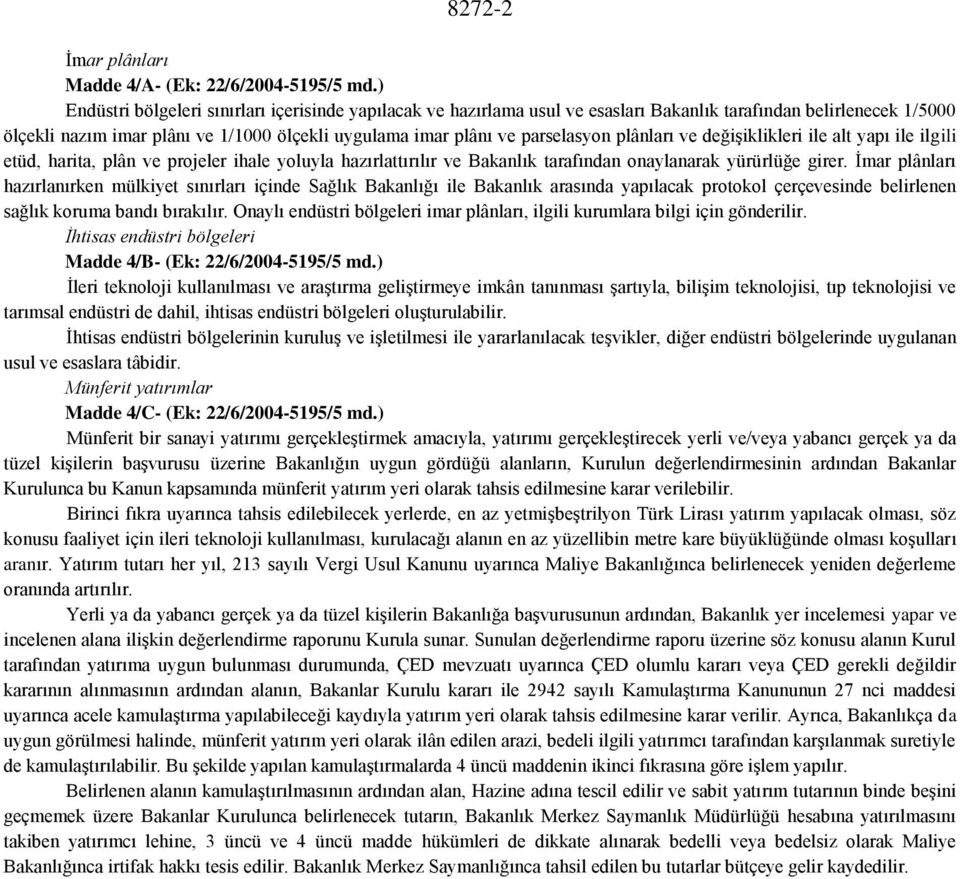 8272-2

İmar plânları

Madde 4/A- (Ek: 22/6/2004-5195/5 md.)

Endüstri bölgeleri sınırları içerisinde yapılacak ve hazırlama usul ve esasları Bakanlık tarafından belirlenecek 1/5000 ölçekli nazım imar plânı ve 1/1000 ölçekli uygulama imar plânı ve parselasyon plânları ve değişiklikleri ile alt yapı ile ilgili etüd, harita, plân ve projeler ihale yoluyla hazırlattırılır ve Bakanlık tarafından onaylanarak yürürlüğe girer. İmar plânları hazırlanırken mülkiyet sınırları içinde Sağlık Bakanlığı ile Bakanlık arasında yapılacak protokol çerçevesinde belirlenen sağlık koruma bandı bırakılır. Onaylı endüstri bölgeleri imar plânları, ilgili kurumlara bilgi için gönderilir.

İhtisas endüstri bölgeleri

Madde 4/B- (Ek: 22/6/2004-5195/5 md.)

İleri teknoloji kullanılması ve araştırma geliştirmeye imkân tanınması şartıyla, bilişim teknolojisi, tıp teknolojisi ve tarımsal endüstri de dahil, ihtisas endüstri bölgeleri oluşturulabilir.

İhtisas endüstri bölgelerinin kuruluş ve işletilmesi ile yararlanılacak teşvikler, diğer endüstri bölgelerinde uygulanan usul ve esaslara tâbidir.

Münferit yatırımlar

Madde 4/C- (Ek: 22/6/2004-5195/5 md.)

Münferit bir sanayi yatırımı gerçekleştirmek amacıyla, yatırımı gerçekleştirecek yerli ve/veya yabancı gerçek ya da tüzel kişilerin başvurusu üzerine Bakanlığın uygun gördüğü alanların, Kurulun değerlendirmesinin ardından Bakanlar Kurulunca bu Kanun kapsamında münferit yatırım yeri olarak tahsis edilmesine karar verilebilir.

Birinci fıkra uyarınca tahsis edilebilecek yerlerde, en az yetmişbeştrilyon Türk Lirası yatırım yapılacak olması, söz konusu faaliyet için ileri teknoloji kullanılması, kurulacağı alanın en az yüzellibin metre kare büyüklüğünde olması koşulları aranır. Yatırım tutarı her yıl, 213 sayılı Vergi Usul Kanunu uyarınca Maliye Bakanlığınca belirlenecek yeniden değerleme oranında artırılır.

Yerli ya da yabancı gerçek ya da tüzel kişilerin Bakanlığa başvurusunun ardından, Bakanlık yer incelemesi yapar ve incelenen alana ilişkin değerlendirme raporunu Kurula sunar. Sunulan değerlendirme raporu üzerine söz konusu alanın Kurul tarafından yatırıma uygun bulunması durumunda, ÇED mevzuatı uyarınca ÇED olumlu kararı veya ÇED gerekli değildir kararının alınmasının ardından alanın, Bakanlar Kurulu kararı ile 2942 sayılı Kamulaştırma Kanununun 27 nci maddesi uyarınca acele kamulaştırma yapılabileceği kaydıyla yatırım yeri olarak tahsis edilmesine karar verilir. Ayrıca, Bakanlıkça da uygun görülmesi halinde, münferit yatırım yeri olarak ilân edilen arazi, bedeli ilgili yatırımcı tarafından karşılanmak suretiyle de kamulaştırılabilir. Bu şekilde yapılan kamulaştırmalarda 4 üncü maddenin ikinci fıkrasına göre işlem yapılır.

Belirlenen alanın kamulaştırılmasının ardından alan, Hazine adına tescil edilir ve sabit yatırım tutarının binde beşini geçmemek üzere Bakanlar Kurulunca belirlenecek tutarın, Bakanlık Merkez Saymanlık Müdürlüğü hesabına yatırılmasını takiben yatırımcı lehine, 3 üncü ve 4 üncü madde hükümleri de dikkate alınarak bedelli veya bedelsiz olarak Maliye Bakanlığınca irtifak hakkı tesis edilir. Bakanlık Merkez Saymanlığınca tahsil edilen bu tutarlar bütçeye gelir kaydedilir.